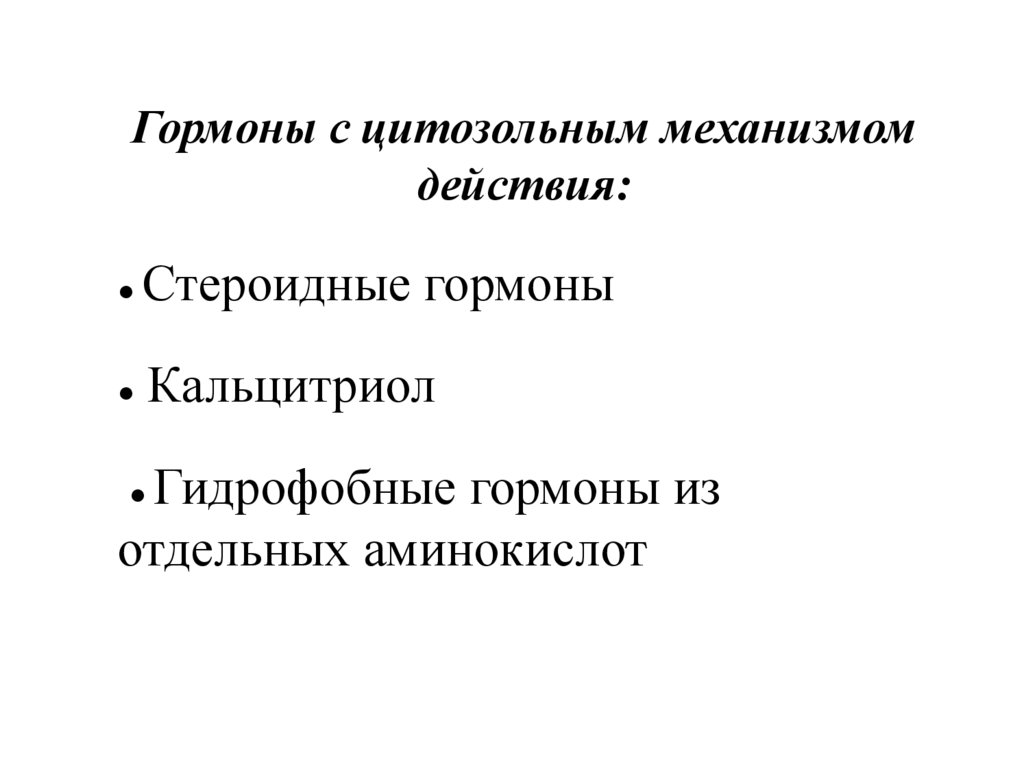 Гормоны с цитозольным механизмом действия:

● Стероидные гормоны

● Кальцитриол

● Гидрофобные гормоны из отдельных аминокислот